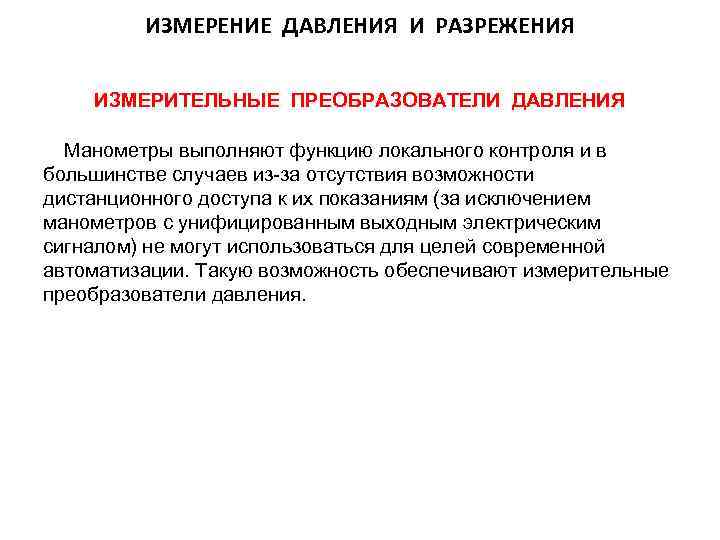 ИЗМЕРЕНИЕ ДАВЛЕНИЯ И РАЗРЕЖЕНИЯ

ИЗМЕРИТЕЛЬНЫЕ ПРЕОБРАЗОВАТЕЛИ ДАВЛЕНИЯ

Манометры выполняют функцию локального контроля и в большинстве случаев из-за отсутствия возможности дистанционного доступа к их показаниям (за исключением манометров с унифицированным выходным электрическим сигналом) не могут использоваться для целей современной автоматизации. Такую возможность обеспечивают измерительные преобразователи давления.